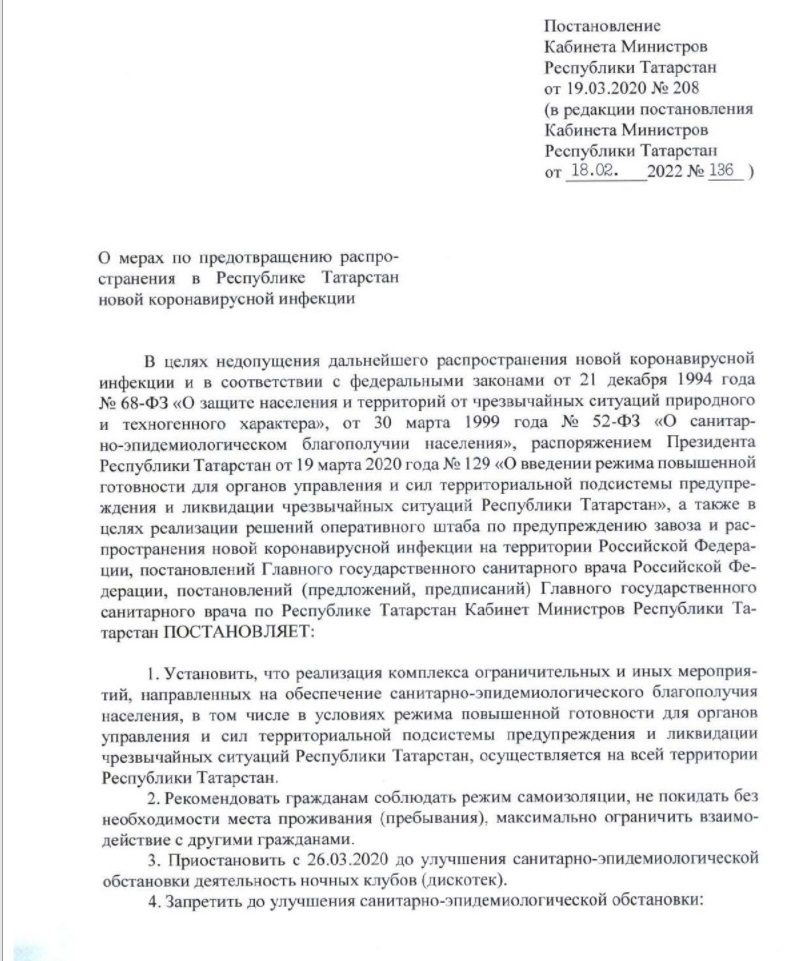 Постановление
Кабинета Министров
Республики Татарстан
от 19.03.2020 № 208
(в редакции постановления
Кабинета Министров
Республики Татарстан
от 18.02. 2022 № 136 )

О мерах по предотвращению распространения в Республике Татарстан новой коронавирусной инфекции

В целях недопущения дальнейшего распространения новой коронавирусной инфекции и в соответствии с федеральными законами от 21 декабря 1994 года № 68-ФЗ «О защите населения и территорий от чрезвычайных ситуаций природного и техногенного характера», от 30 марта 1999 года № 52-ФЗ «О санитарно-эпидемиологическом благополучии населения», распоряжением Президента Республики Татарстан от 19 марта 2020 года № 129 «О введении режима повышенной готовности для органов управления и сил территориальной подсистемы предупреждения и ликвидации чрезвычайных ситуаций Республики Татарстан», а также в целях реализации решений оперативного штаба по предупреждению завоза и распространения новой коронавирусной инфекции на территории Российской Федерации, постановлений Главного государственного санитарного врача Российской Федерации, постановлений (предложений, предписаний) Главного государственного санитарного врача по Республике Татарстан Кабинет Министров Республики Татарстан ПОСТАНОВЛЯЕТ:

1. Установить, что реализация комплекса ограничительных и иных мероприятий, направленных на обеспечение санитарно-эпидемиологического благополучия населения, в том числе в условиях режима повышенной готовности для органов управления и сил территориальной подсистемы предупреждения и ликвидации чрезвычайных ситуаций Республики Татарстан, осуществляется на всей территории Республики Татарстан.
2. Рекомендовать гражданам соблюдать режим самоизоляции, не покидать без необходимости места проживания (пребывания), максимально ограничить взаимодействие с другими гражданами.
3. Приостановить с 26.03.2020 до улучшения санитарно-эпидемиологической обстановки деятельность ночных клубов (дискотек).
4. Запретить до улучшения санитарно-эпидемиологической обстановки: